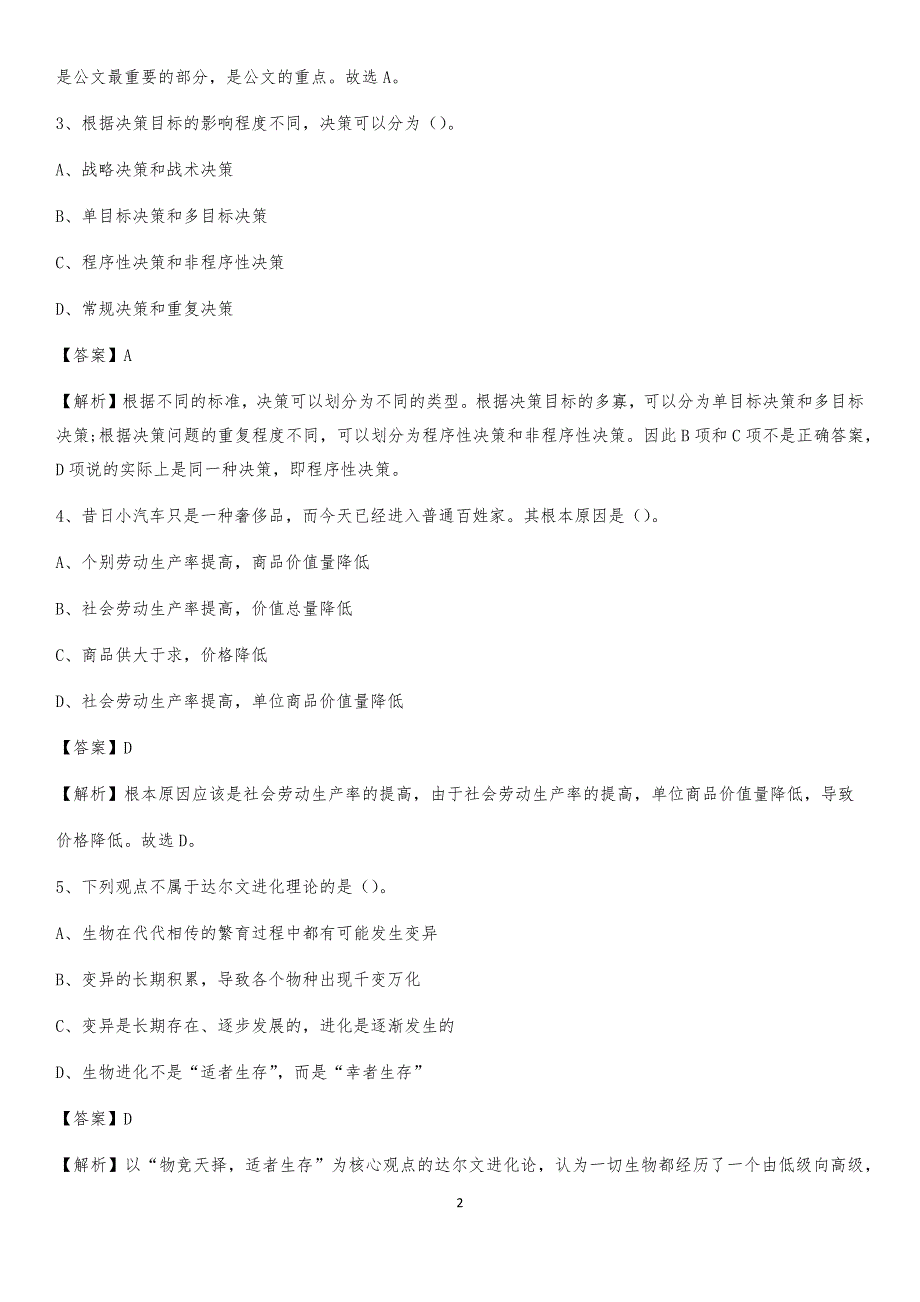 是公文最重要的部分，是公文的重点。故选 A。

3、根据决策目标的影响程度不同，决策可以分为（）。

A、战略决策和战术决策

B、单目标决策和多目标决策

C、程序性决策和非程序性决策

D、常规决策和重复决策

【答案】A

【解析】根据不同的标准，决策可以划分为不同的类型。根据决策目标的多寡，可以分为单目标决策和多目标决策;根据决策问题的重复程度不同，可以划分为程序性决策和非程序性决策。因此 B 项和 C 项不是正确答案，D 项说的实际上是同一种决策，即程序性决策。

4、昔日小汽车只是一种奢侈品，而今天已经进入普通百姓家。其根本原因是（）。

A、个别劳动生产率提高，商品价值量降低

B、社会劳动生产率提高，价值总量降低

C、商品供大于求，价格降低

D、社会劳动生产率提高，单位商品价值量降低

【答案】D

【解析】根本原因应该是社会劳动生产率的提高，由于社会劳动生产率的提高，单位商品价值量降低，导致价格降低。故选 D。

5、下列观点不属于达尔文进化理论的是（）。

A、生物在代代相传的繁育过程中都有可能发生变异

B、变异的长期积累，导致各个物种出现千变万化

C、变异是长期存在、逐步发展的，进化是逐渐发生的

D、生物进化不是“适者生存”，而是“幸者生存”

【答案】D

【解析】以“物竞天择，适者生存”为核心观点的达尔文进化论，认为一切生物都经历了一个由低级向高级，

2